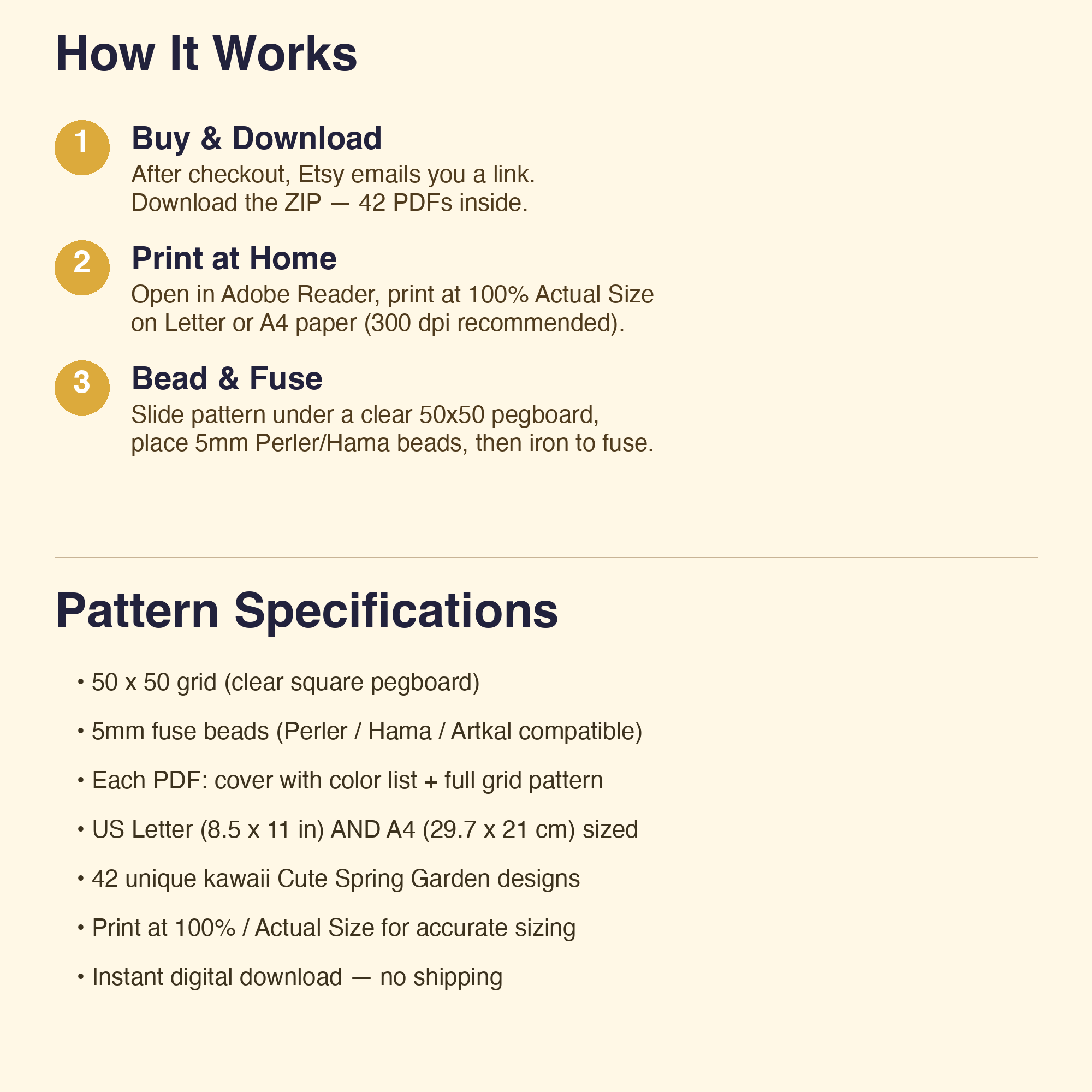 How It Works

1
Buy & Download
After checkout, Etsy emails you a link.
Download the ZIP — 42 PDFs inside.

2
Print at Home
Open in Adobe Reader, print at 100% Actual Size on Letter or A4 paper (300 dpi recommended).

3
Bead & Fuse
Slide pattern under a clear 50x50 pegboard, place 5mm Perler/Hama beads, then iron to fuse.

Pattern Specifications

• 50 x 50 grid (clear square pegboard)

• 5mm fuse beads (Perler / Hama / Artkal compatible)

• Each PDF: cover with color list + full grid pattern

• US Letter (8.5 x 11 in) AND A4 (29.7 x 21 cm) sized

• 42 unique kawaii Cute Spring Garden designs

• Print at 100% / Actual Size for accurate sizing

• Instant digital download — no shipping